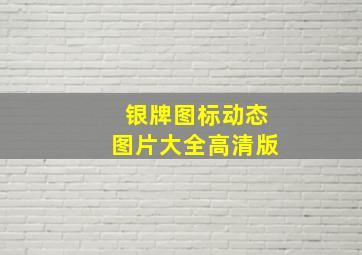 银牌图标动态
图片大全高清版